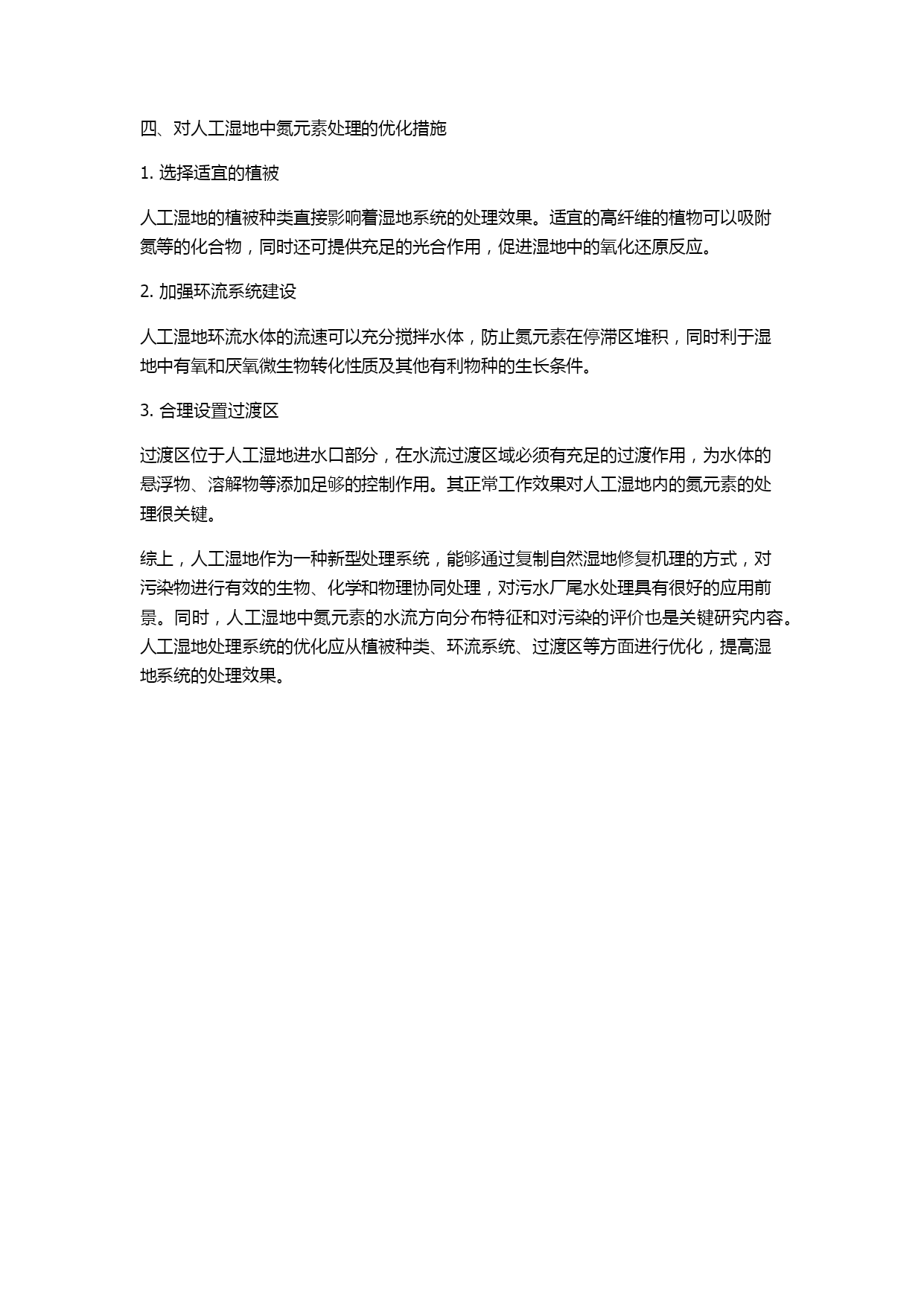 四、对人工湿地中氮元素处理的优化措施

1. 选择适宜的植被

人工湿地的植被种类直接影响着湿地系统的处理效果。适宜的高纤维的植物可以吸附氮等的化合物，同时还可提供充足的光合作用，促进湿地中的氧化还原反应。

2. 加强环流系统建设

人工湿地环流水体的流速可以充分搅拌水体，防止氮元素在停滞区堆积，同时利于湿地中有氧和厌氧微生物转化性质及其他有利物种的生长条件。

3. 合理设置过渡区

过渡区位于人工湿地进水口部分，在水流过渡区域必须有充足的过渡作用，为水体的悬浮物、溶解物等添加足够的控制作用。其正常工作效果对人工湿地内的氮元素的处理很关键。

综上，人工湿地作为一种新型处理系统，能够通过复制自然湿地修复机理的方式，对污染物进行有效的生物、化学和物理协同处理，对污水厂尾水处理具有很好的应用前景。同时，人工湿地中氮元素的水流方向分布特征和对污染的评价也是关键研究内容。人工湿地处理系统的优化应从植被种类、环流系统、过渡区等方面进行优化，提高湿地系统的处理效果。